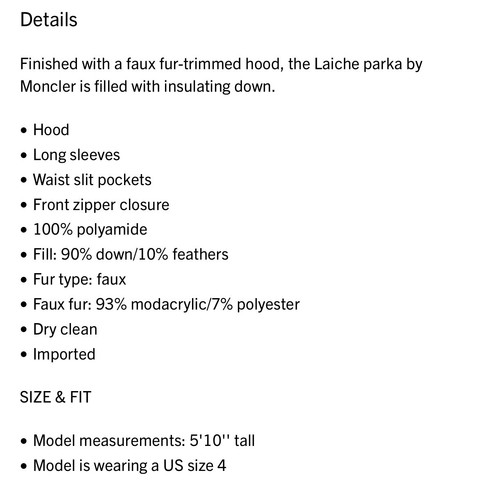 Details

Finished with a faux fur-trimmed hood, the Laiche parka by Moncler is filled with insulating down.

• Hood
• Long sleeves
• Waist slit pockets
• Front zipper closure
• 100% polyamide
• Fill: 90% down/10% feathers
• Fur type: faux
• Faux fur: 93% modacrylic/7% polyester
• Dry clean
• Imported

SIZE & FIT

• Model measurements: 5'10'' tall
• Model is wearing a US size 4